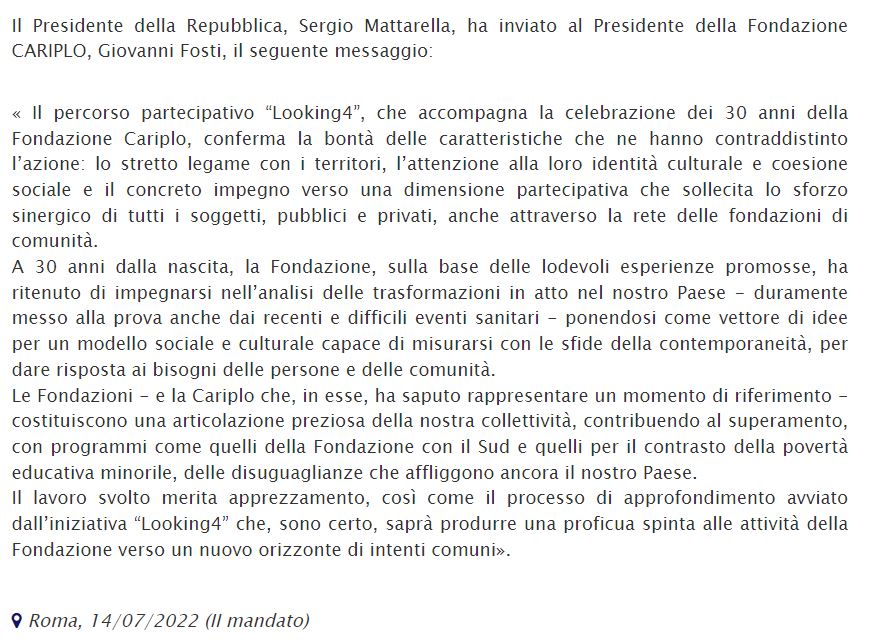 Il Presidente della Repubblica, Sergio Mattarella, ha inviato al Presidente della Fondazione CARIPLO, Giovanni Fosti, il seguente messaggio:

« Il percorso partecipativo “Looking4”, che accompagna la celebrazione dei 30 anni della Fondazione Cariplo, conferma la bontà delle caratteristiche che ne hanno contraddistinto l’azione: lo stretto legame con i territori, l’attenzione alla loro identità culturale e coesione sociale e il concreto impegno verso una dimensione partecipativa che sollecita lo sforzo sinergico di tutti i soggetti, pubblici e privati, anche attraverso la rete delle fondazioni di comunità.
A 30 anni dalla nascita, la Fondazione, sulla base delle lodevoli esperienze promosse, ha ritenuto di impegnarsi nell’analisi delle trasformazioni in atto nel nostro Paese – duramente messo alla prova anche dai recenti e difficili eventi sanitari – ponendosi come vettore di idee per un modello sociale e culturale capace di misurarsi con le sfide della contemporaneità, per dare risposta ai bisogni delle persone e delle comunità.
Le Fondazioni – e la Cariplo che, in esse, ha saputo rappresentare un momento di riferimento – costituiscono una articolazione preziosa della nostra collettività, contribuendo al superamento, con programmi come quelli della Fondazione con il Sud e quelli per il contrasto della povertà educativa minorile, delle disuguaglianze che affliggono ancora il nostro Paese.
Il lavoro svolto merita apprezzamento, così come il processo di approfondimento avviato dall’iniziativa “Looking4” che, sono certo, saprà produrre una proficua spinta alle attività della Fondazione verso un nuovo orizzonte di intenti comuni».

Roma, 14/07/2022 (II mandato)